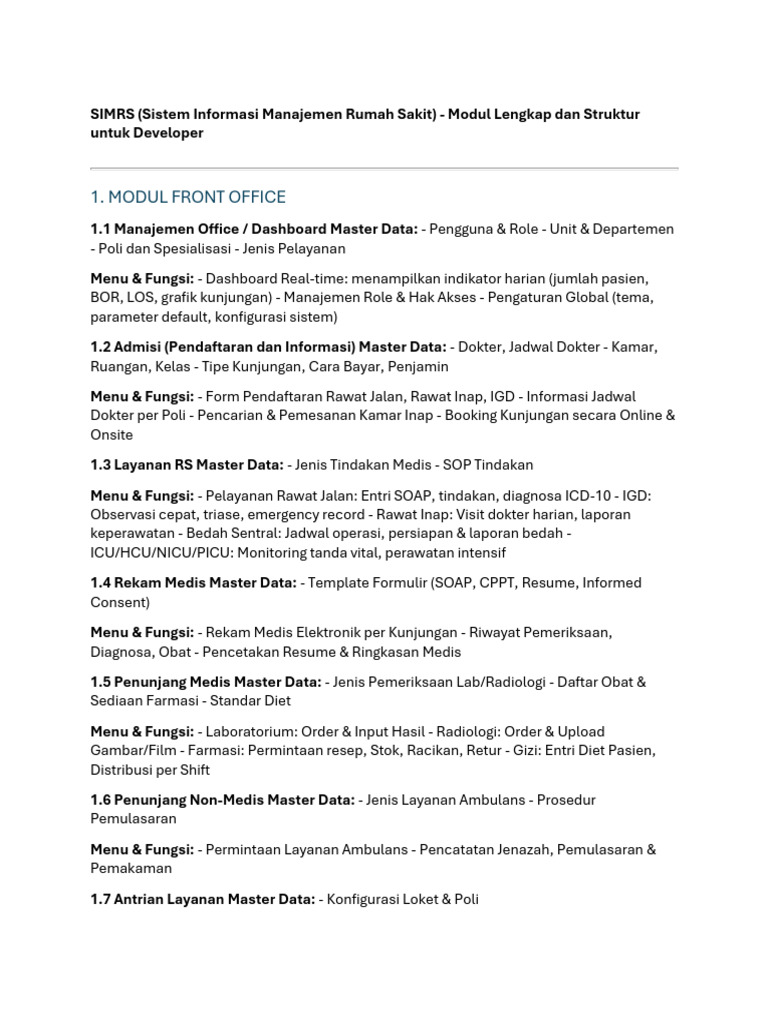 SIMRS (Sistem Informasi Manajemen Rumah Sakit) - Modul Lengkap dan Struktur untuk Developer

1. MODUL FRONT OFFICE

1.1 Manajemen Office / Dashboard Master Data: - Pengguna & Role - Unit & Departemen - Poli dan Spesialisasi - Jenis Pelayanan

Menu & Fungsi: - Dashboard Real-time: menampilkan indikator harian (jumlah pasien, BOR, LOS, grafik kunjungan) - Manajemen Role & Hak Akses - Pengaturan Global (tema, parameter default, konfigurasi sistem)

1.2 Admisi (Pendaftaran dan Informasi) Master Data: - Dokter, Jadwal Dokter - Kamar, Ruangan, Kelas - Tipe Kunjungan, Cara Bayar, Penjamin

Menu & Fungsi: - Form Pendaftaran Rawat Jalan, Rawat Inap, IGD - Informasi Jadwal Dokter per Poli - Pencarian & Pemesanan Kamar Inap - Booking Kunjungan secara Online & Onsite

1.3 Layanan RS Master Data: - Jenis Tindakan Medis - SOP Tindakan

Menu & Fungsi: - Pelayanan Rawat Jalan: Entri SOAP, tindakan, diagnosa ICD-10 - IGD: Observasi cepat, triase, emergency record - Rawat Inap: Visit dokter harian, laporan keperawatan - Bedah Sentral: Jadwal operasi, persiapan & laporan bedah - ICU/HCU/NICU/PICU: Monitoring tanda vital, perawatan intensif

1.4 Rekam Medis Master Data: - Template Formulir (SOAP, CPPT, Resume, Informed Consent)

Menu & Fungsi: - Rekam Medis Elektronik per Kunjungan - Riwayat Pemeriksaan, Diagnosa, Obat - Pencetakan Resume & Ringkasan Medis

1.5 Penunjang Medis Master Data: - Jenis Pemeriksaan Lab/Radiologi - Daftar Obat & Sediaan Farmasi - Standar Diet

Menu & Fungsi: - Laboratorium: Order & Input Hasil - Radiologi: Order & Upload Gambar/Film - Farmasi: Permintaan resep, Stok, Racikan, Retur - Gizi: Entri Diet Pasien, Distribusi per Shift

1.6 Penunjang Non-Medis Master Data: - Jenis Layanan Ambulans - Prosedur Pemulasaran

Menu & Fungsi: - Permintaan Layanan Ambulans - Pencatatan Jenazah, Pemulasaran & Pemakaman

1.7 Antrian Layanan Master Data: - Konfigurasi Loket & Poli